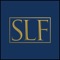 SLF